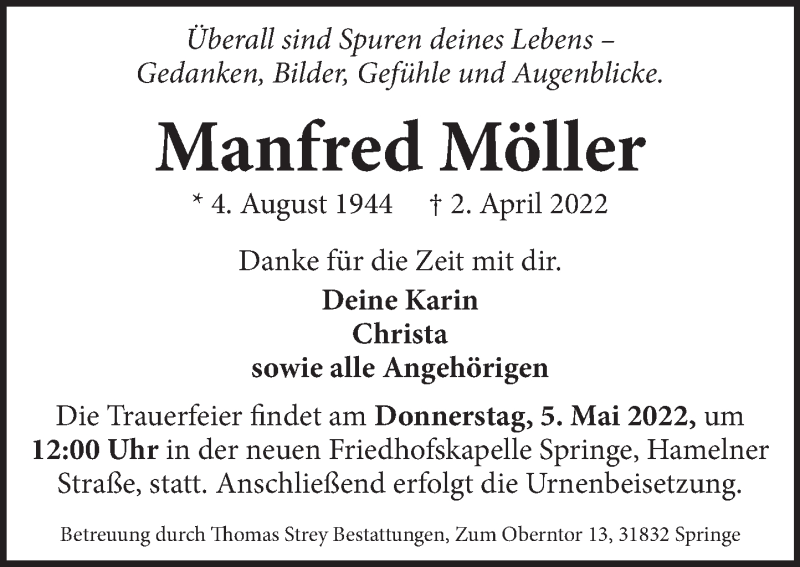 Überall sind Spuren deines Lebens –
Gedanken, Bilder, Gefühle und Augenblicke.

Manfred Möller

* 4. August 1944 † 2. April 2022

Danke für die Zeit mit dir.

Deine Karin
Christa
sowie alle Angehörigen

Die Trauerfeier findet am Donnerstag, 5. Mai 2022, um 12:00 Uhr in der neuen Friedhofskapelle Springe, Hamelner Straße, statt. Anschließend erfolgt die Urnenbeisetzung.

Betreuung durch Thomas Strey Bestattungen, Zum Oberntor 13, 31832 Springe